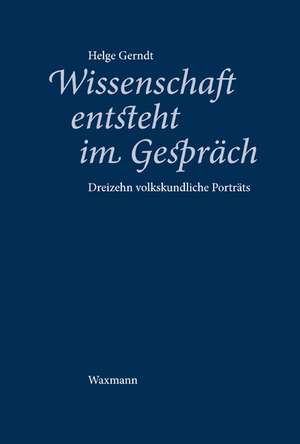 Helge Gerndt

Wissenschaft entsteht im Gespräch

Dreizehn volkskundliche Porträts

Waxmann